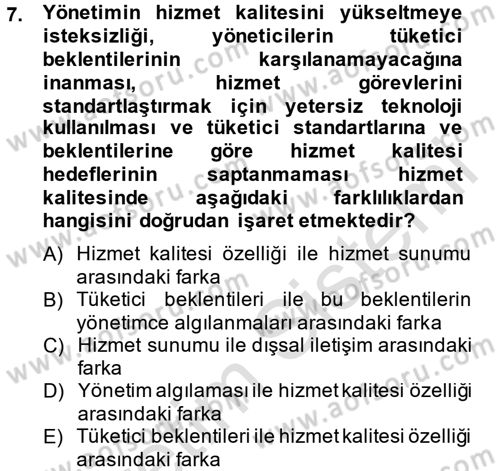 7. Yönetimin hizmet kalitesini yükseltmeye isteksizliği, yöneticilerin tüketici beklentilerinin karşılanamayacağına inanması, hizmet görevlerini standartlaştırmak için yetersiz teknoloji kullanılması ve tüketici standartlarına ve beklentilerine göre hizmet kalitesi hedeflerinin saptanmaması hizmet kalitesinde aşağıdaki farklılıklardan hangisini doğrudan işaret etmektedir?

A) Hizmet kalitesi özelliği ile hizmet sunumu arasındaki farka
B) Tüketici beklentileri ile bu beklentilerin yönetimce algılanmaları arasındaki farka
C) Hizmet sunumu ile dışsal iletişim arasındaki farka
D) Yönetim algılaması ile hizmet kalitesi özelliği arasındaki farka
E) Tüketici beklentileri ile hizmet kalitesi özelliği arasındaki farka

www.aofsoru.com